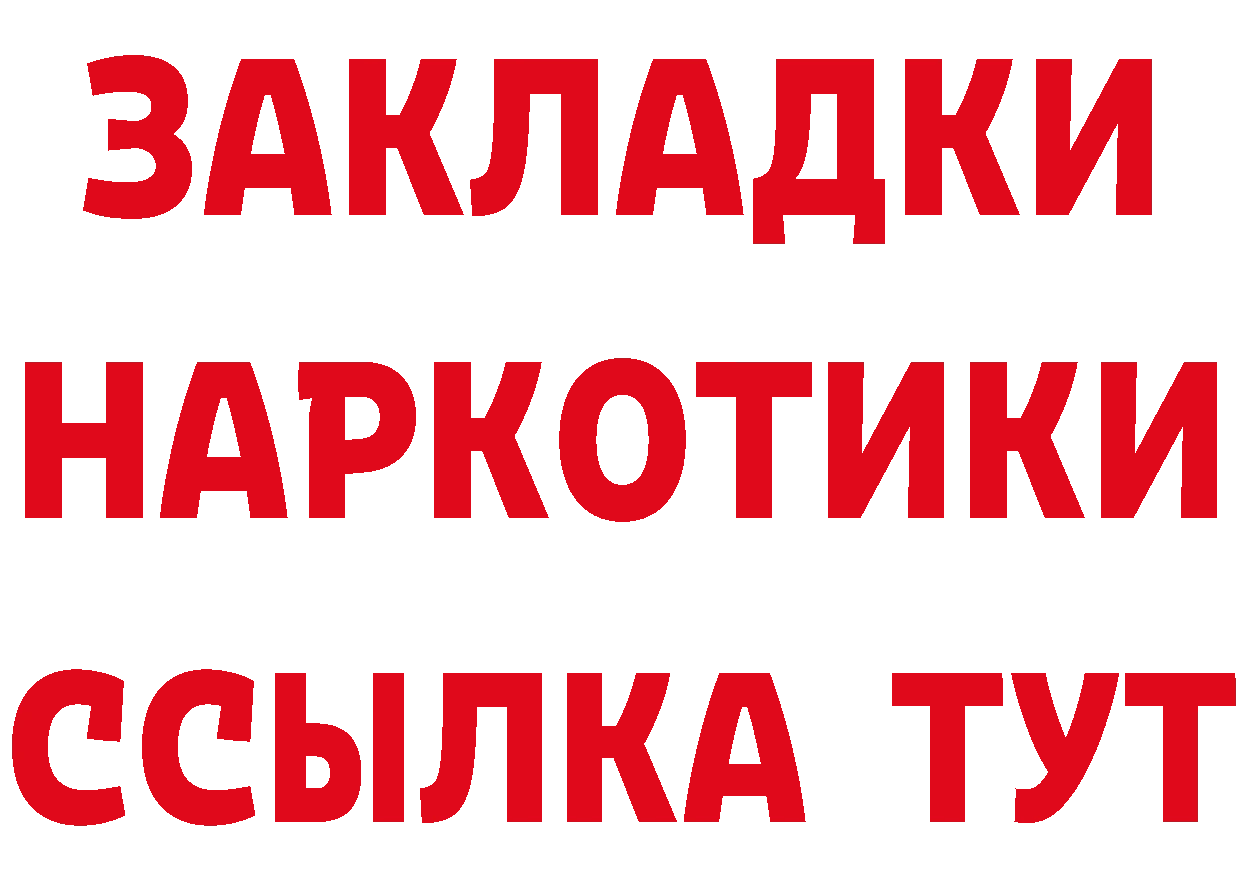 ЗАКЛАДКИ НАРКОТИКИ ССЫЛКА ТУТ